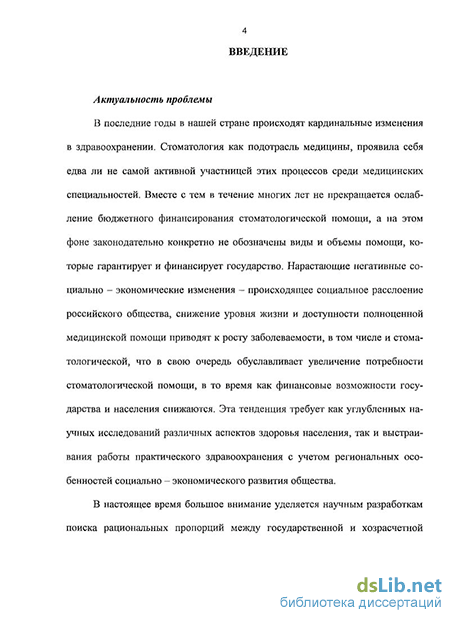 4

ВВЕДЕНИЕ

Актуальность проблемы

В последние годы в нашей стране происходят кардинальные изменения в здравоохранении. Стоматология как подотрасль медицины, проявила себя едва ли не самой активной участницей этих процессов среди медицинских специальностей. Вместе с тем в течение многих лет не прекращается ослабление бюджетного финансирования стоматологической помощи, а на этом фоне законодательно конкретно не обозначены виды и объемы помощи, которые гарантирует и финансирует государство. Нарастающие негативные социально – экономические изменения – происходящее социальное расслоение российского общества, снижение уровня жизни и доступности полноценной медицинской помощи приводят к росту заболеваемости, в том числе и стоматологической, что в свою очередь обуславливает увеличение потребности стоматологической помощи, в то время как финансовые возможности государства и населения снижаются. Эта тенденция требует как углубленных научных исследований различных аспектов здоровья населения, так и выстраивания работы практического здравоохранения с учетом региональных особенностей социально – экономического развития общества.

В настоящее время большое внимание уделяется научным разработкам поиска рациональных пропорций между государственной и хозрасчетной

dsLib.net
библиотека диссертаций